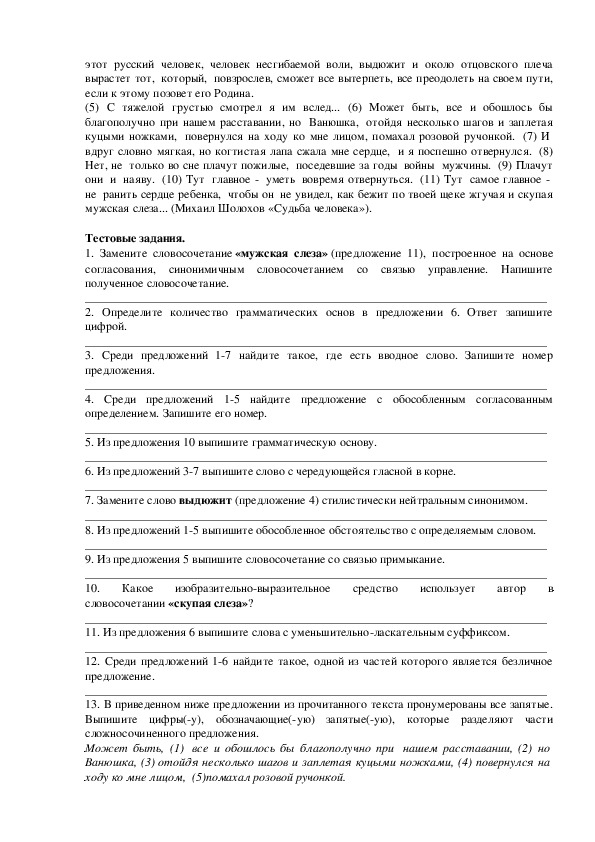 этот русский человек, человек несгибаемой воли, выдюжит и около отцовского плеча вырастет тот, который, повзрослев, сможет все вытерпеть, все преодолеть на своем пути, если к этому позовет его Родина.
(5) С тяжелой грустью смотрел я им вслед... (6) Может быть, все и обошлось бы благополучно при нашем расставании, но Ванюшка, отойдя несколько шагов и заплетая куцыми ножками, повернулся на ходу ко мне лицом, помахал розовой ручонкой. (7) И вдруг словно мягкая, но когтистая лапа сжала мне сердце, и я поспешно отвернулся. (8) Нет, не только во сне плачут пожилые, поседевшие за годы войны мужчины. (9) Плачут они и наяву. (10) Тут главное - уметь вовремя отвернуться. (11) Тут самое главное - не ранить сердце ребенка, чтобы он не увидел, как бежит по твоей щеке жгучая и скупая мужская слеза... (Михаил Шолохов «Судьба человека»).

Тестовые задания.
1. Замените словосочетание «мужская слеза» (предложение 11), построенное на основе согласования, синонимичным словосочетанием со связью управление. Напишите полученное словосочетание.

2. Определите количество грамматических основ в предложении 6. Ответ запишите цифрой.

3. Среди предложений 1-7 найдите такое, где есть вводное слово. Запишите номер предложения.

4. Среди предложений 1-5 найдите предложение с обособленным согласованным определением. Запишите его номер.

5. Из предложения 10 выпишите грамматическую основу.

6. Из предложений 3-7 выпишите слово с чередующейся гласной в корне.

7. Замените слово выдюжит (предложение 4) стилистически нейтральным синонимом.

8. Из предложений 1-5 выпишите обособленное обстоятельство с определяемым словом.

9. Из предложения 5 выпишите словосочетание со связью примыкание.

10. Какое изобразительно-выразительное средство использует автор в словосочетании «скупая слеза»?

11. Из предложения 6 выпишите слова с уменьшительно-ласкательным суффиксом.

12. Среди предложений 1-6 найдите такое, одной из частей которого является безличное предложение.

13. В приведенном ниже предложении из прочитанного текста пронумерованы все запятые. Выпишите цифры(-у), обозначающие(-ую) запятые(-ую), которые разделяют части сложносочиненного предложения.
Может быть, (1) все и обошлось бы благополучно при нашем расставании, (2) но Ванюшка, (3) отойдя несколько шагов и заплетая куцыми ножками, (4) повернулся на ходу ко мне лицом, (5)помахал розовой ручонкой.